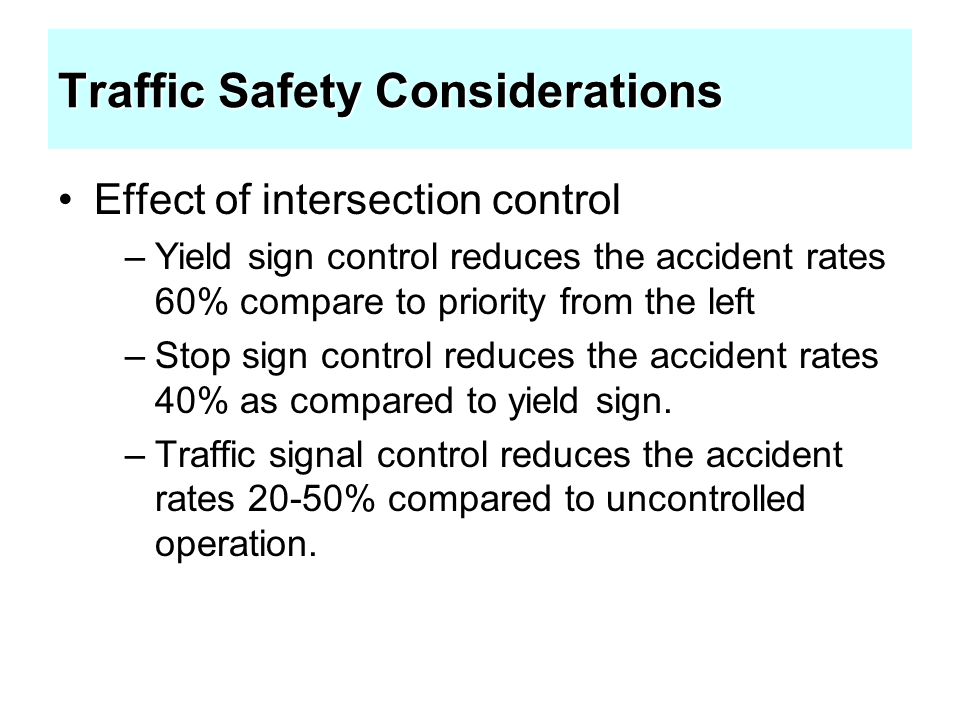 Traffic Safety Considerations

• Effect of intersection control

– Yield sign control reduces the accident rates 60% compare to priority from the left

– Stop sign control reduces the accident rates 40% as compared to yield sign.

– Traffic signal control reduces the accident rates 20-50% compared to uncontrolled operation.